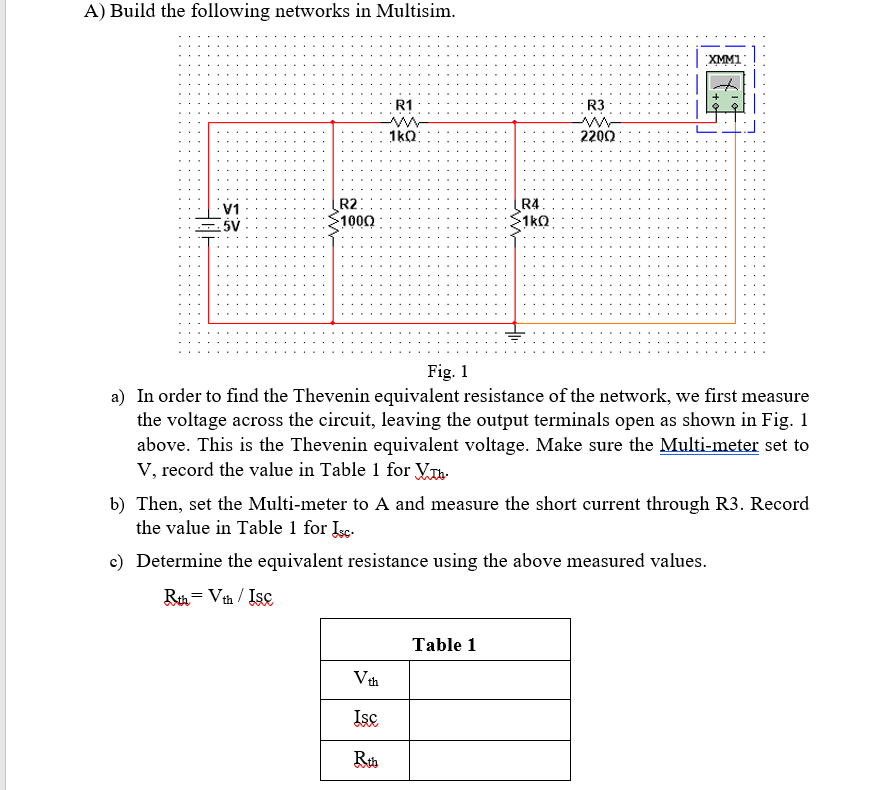 A) Build the following networks in Multisim.

XMM1

R1
1kΩ

R3
220Ω

V1
5V

R2
100Ω

R4
1kΩ

Fig. 1

a) In order to find the Thevenin equivalent resistance of the network, we first measure the voltage across the circuit, leaving the output terminals open as shown in Fig. 1 above. This is the Thevenin equivalent voltage. Make sure the Multi-meter set to V, record the value in Table 1 for $V_{Th}$.

b) Then, set the Multi-meter to A and measure the short current through R3. Record the value in Table 1 for $I_{sc}$.

c) Determine the equivalent resistance using the above measured values.

$R_{th} = V_{th} / Isc$

| Table 1 | |
|---|---|
| $V_{th}$ | |
| Isc | |
| $R_{th}$ | |